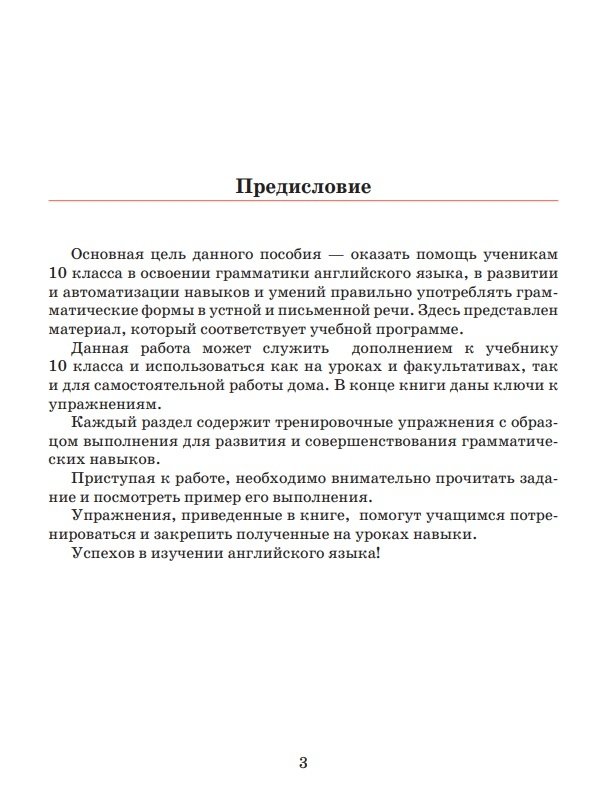 Предисловие

Основная цель данного пособия — оказать помощь ученикам 10 класса в освоении грамматики английского языка, в развитии и автоматизации навыков и умений правильно употреблять грамматические формы в устной и письменной речи. Здесь представлен материал, который соответствует учебной программе.

Данная работа может служить дополнением к учебнику 10 класса и использоваться как на уроках и факультативах, так и для самостоятельной работы дома. В конце книги даны ключи к упражнениям.

Каждый раздел содержит тренировочные упражнения с образцом выполнения для развития и совершенствования грамматических навыков.

Приступая к работе, необходимо внимательно прочитать задание и посмотреть пример его выполнения.

Упражнения, приведенные в книге, помогут учащимся потренироваться и закрепить полученные на уроках навыки.

Успехов в изучении английского языка!

3